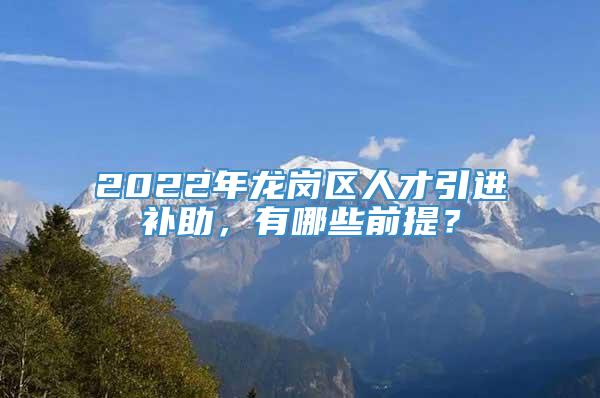 2022年龙岗区人才引进补助，有哪些前提？